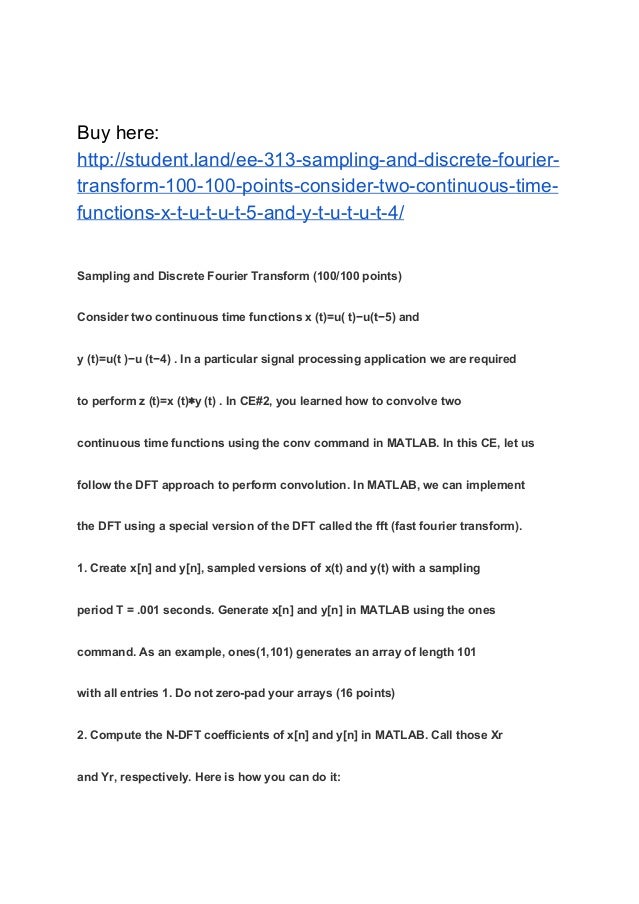 Buy here:
http://student.land/ee-313-sampling-and-discrete-fourier-transform-100-100-points-consider-two-continuous-time-functions-x-t-u-t-u-t-5-and-y-t-u-t-u-t-4/

Sampling and Discrete Fourier Transform (100/100 points)

Consider two continuous time functions x (t)=u( t)−u(t−5) and

y (t)=u(t )−u (t−4) . In a particular signal processing application we are required

to perform z (t)=x (t)∗y (t) . In CE#2, you learned how to convolve two

continuous time functions using the conv command in MATLAB. In this CE, let us

follow the DFT approach to perform convolution. In MATLAB, we can implement

the DFT using a special version of the DFT called the fft (fast fourier transform).

1. Create x[n] and y[n], sampled versions of x(t) and y(t) with a sampling

period T = .001 seconds. Generate x[n] and y[n] in MATLAB using the ones

command. As an example, ones(1,101) generates an array of length 101

with all entries 1. Do not zero-pad your arrays (16 points)

2. Compute the N-DFT coefficients of x[n] and y[n] in MATLAB. Call those Xr

and Yr, respectively. Here is how you can do it: